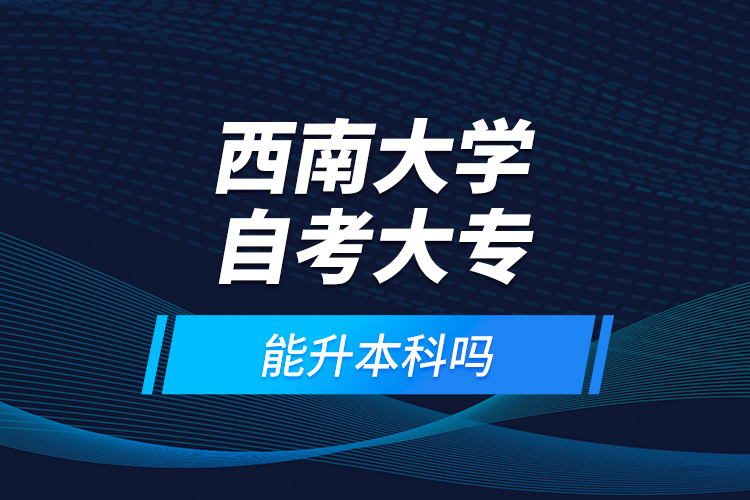 西南大学
自考大专

能升本科吗